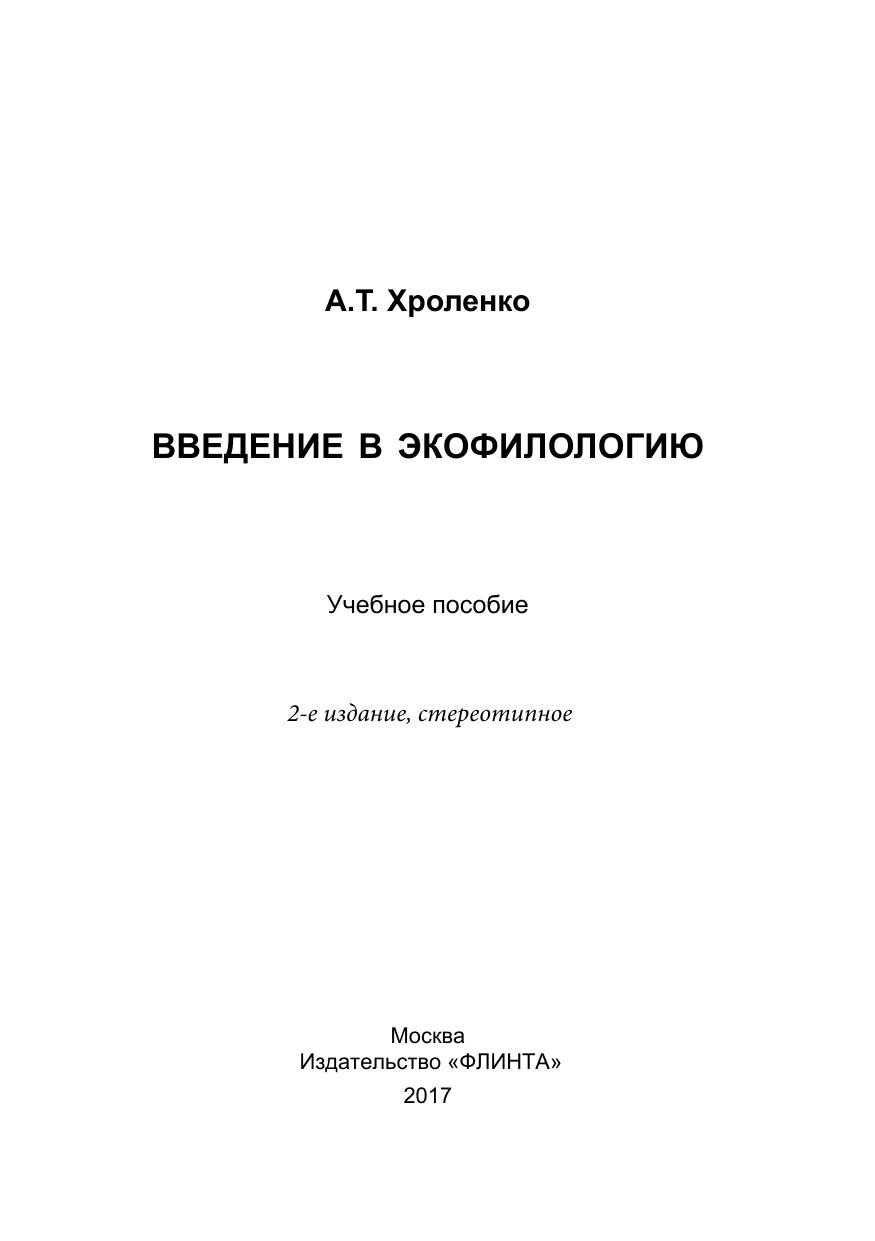 А.Т. Хроленко

ВВЕДЕНИЕ В ЭКОФИЛОЛОГИЮ

Учебное пособие

2-е издание, стереотипное

Москва
Издательство «ФЛИНТА»
2017